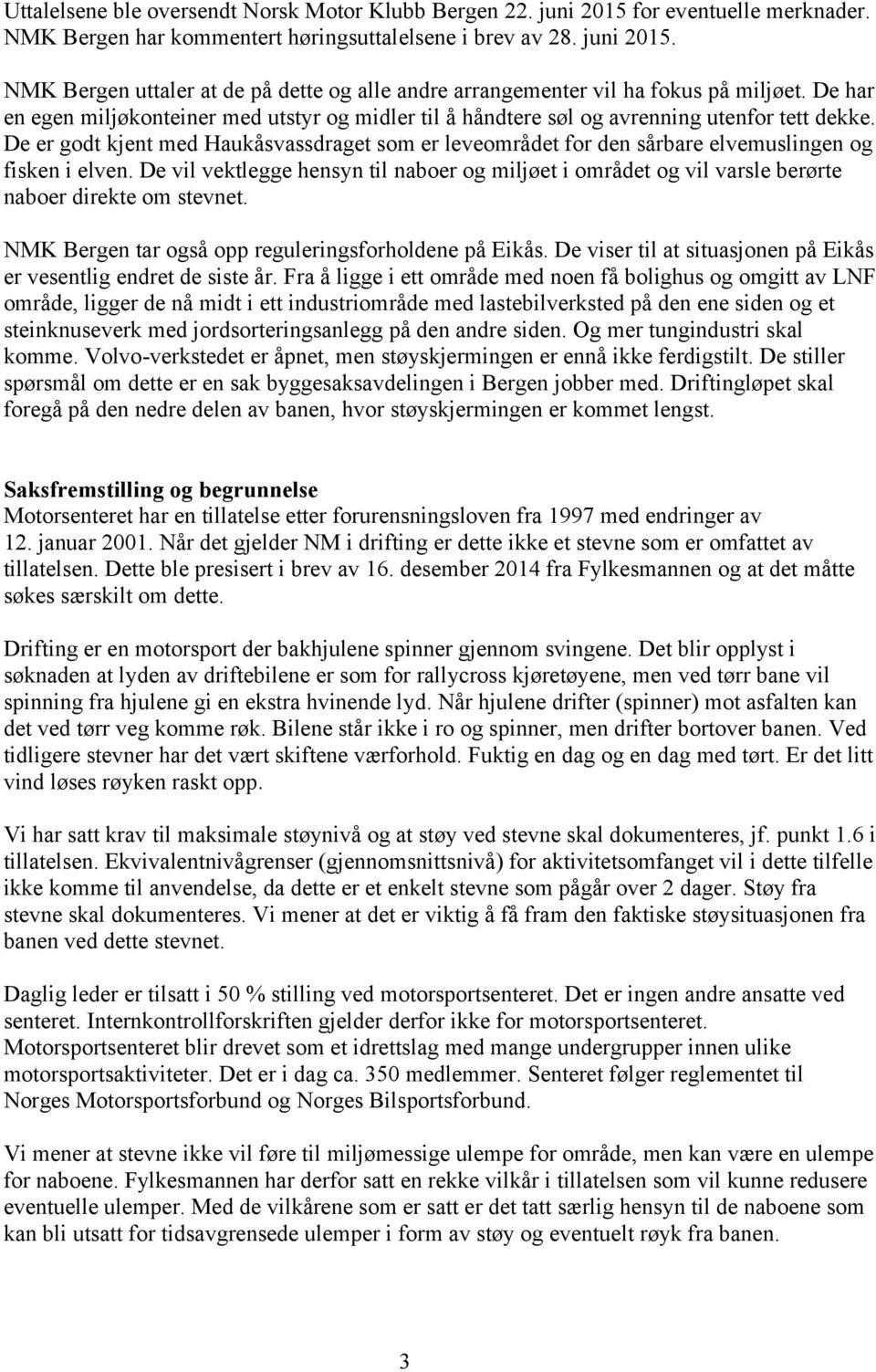 Uttalelsene ble oversendt Norsk Motor Klubb Bergen 22. juni 2015 for eventuelle merknader. NMK Bergen har kommentert høringsuttalelsene i brev av 28. juni 2015.

NMK Bergen uttaler at de på dette og alle andre arrangementer vil ha fokus på miljøet. De har en egen miljøkonteiner med utstyr og midler til å håndtere søl og avrenning utenfor tett dekke. De er godt kjent med Haukåsvassdraget som er leveområdet for den sårbare elvemuslingen og fisken i elven. De vil vektlegge hensyn til naboer og miljøet i området og vil varsle berørte naboer direkte om stevnet.

NMK Bergen tar også opp reguleringsforholdene på Eikås. De viser til at situasjonen på Eikås er vesentlig endret de siste år. Fra å ligge i ett område med noen få bolighus og omgitt av LNF område, ligger de nå midt i ett industriområde med lastebilverksted på den ene siden og et steinknuseverk med jordsorteringsanlegg på den andre siden. Og mer tungindustri skal komme. Volvo-verkstedet er åpnet, men støyskjermingen er ennå ikke ferdigstilt. De stiller spørsmål om dette er en sak byggesaksavdelingen i Bergen jobber med. Driftingløpet skal foregå på den nedre delen av banen, hvor støyskjermingen er kommet lengst.

Saksfremstilling og begrunnelse
Motorsenteret har en tillatelse etter forurensningsloven fra 1997 med endringer av 12. januar 2001. Når det gjelder NM i drifting er dette ikke et stevne som er omfattet av tillatelsen. Dette ble presisert i brev av 16. desember 2014 fra Fylkesmannen og at det måtte søkes særskilt om dette.

Drifting er en motorsport der bakhjulene spinner gjennom svingene. Det blir opplyst i søknaden at lyden av driftebilene er som for rallycross kjøretøyene, men ved tørr bane vil spinning fra hjulene gi en ekstra hvinende lyd. Når hjulene drifter (spinner) mot asfalten kan det ved tørr veg komme røk. Bilene står ikke i ro og spinner, men drifter bortover banen. Ved tidligere stevner har det vært skiftene værforhold. Fuktig en dag og en dag med tørt. Er det litt vind løses røyken raskt opp.

Vi har satt krav til maksimale støynivå og at støy ved stevne skal dokumenteres, jf. punkt 1.6 i tillatelsen. Ekvivalentnivågrenser (gjennomsnittsnivå) for aktivitetsomfanget vil i dette tilfelle ikke komme til anvendelse, da dette er et enkelt stevne som pågår over 2 dager. Støy fra stevne skal dokumenteres. Vi mener at det er viktig å få fram den faktiske støysituasjonen fra banen ved dette stevnet.

Daglig leder er tilsatt i 50 % stilling ved motorsportsenteret. Det er ingen andre ansatte ved senteret. Internkontrollforskriften gjelder derfor ikke for motorsportsenteret. Motorsportsenteret blir drevet som et idrettslag med mange undergrupper innen ulike motorsportsaktiviteter. Det er i dag ca. 350 medlemmer. Senteret følger reglementet til Norges Motorsportsforbund og Norges Bilsportsforbund.

Vi mener at stevne ikke vil føre til miljømessige ulempe for område, men kan være en ulempe for naboene. Fylkesmannen har derfor satt en rekke vilkår i tillatelsen som vil kunne redusere eventuelle ulemper. Med de vilkårene som er satt er det tatt særlig hensyn til de naboene som kan bli utsatt for tidsavgrensede ulemper i form av støy og eventuelt røyk fra banen.

3